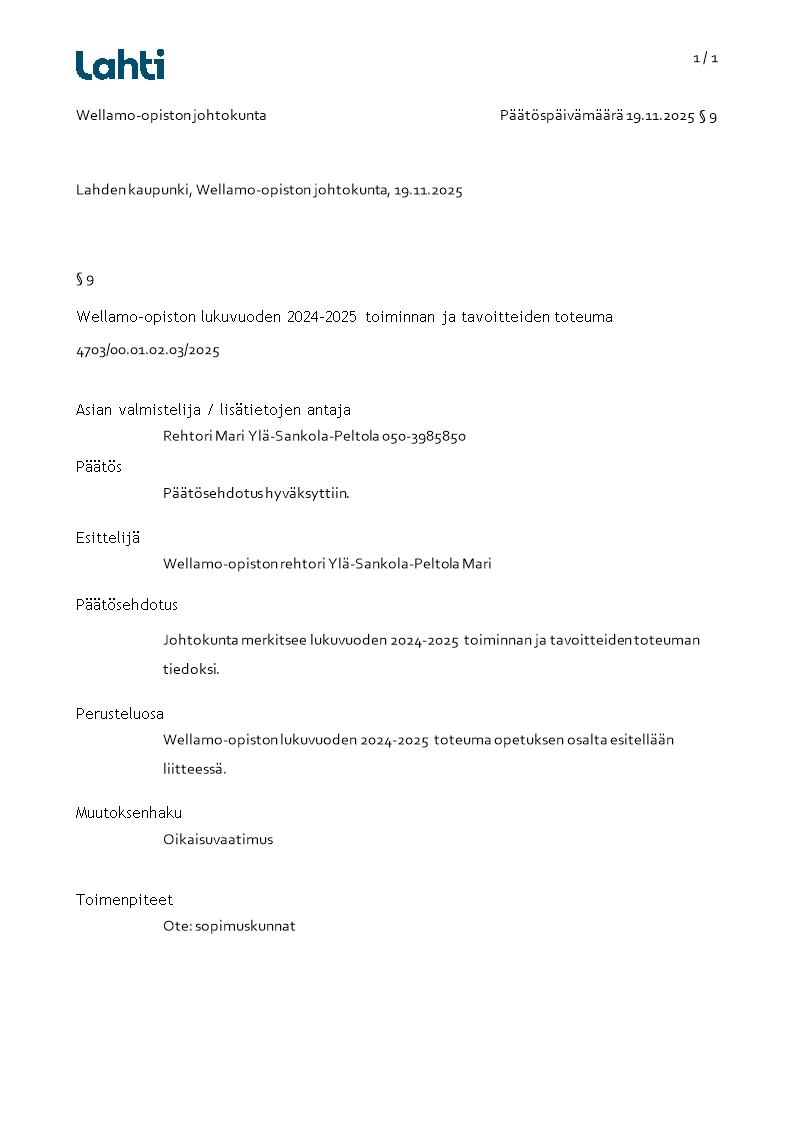 Lahti

1 / 1

Wellamo-opiston johtokunta

Päätöspäivämäärä 19.11.2025 § 9

Lahden kaupunki, Wellamo-opiston johtokunta, 19.11.2025

§ 9

Wellamo-opiston lukuvuoden 2024-2025 toiminnan ja tavoitteiden toteuma

4703/00.01.02.03/2025

Asian valmistelija / lisätietojen antaja

Rehtori Mari Ylä-Sankola-Peltola 050-3985850

Päätös

Päätösehdotus hyväksyttiin.

Esittelijä

Wellamo-opiston rehtori Ylä-Sankola-Peltola Mari

Päätösehdotus

Johtokunta merkitsee lukuvuoden 2024-2025 toiminnan ja tavoitteiden toteuman tiedoksi.

Perusteluosa

Wellamo-opiston lukuvuoden 2024-2025 toteuma opetuksen osalta esitellään liitteessä.

Muutoksenhaku

Oikaisuvaatimus

Toimenpiteet

Ote: sopimuskunnat